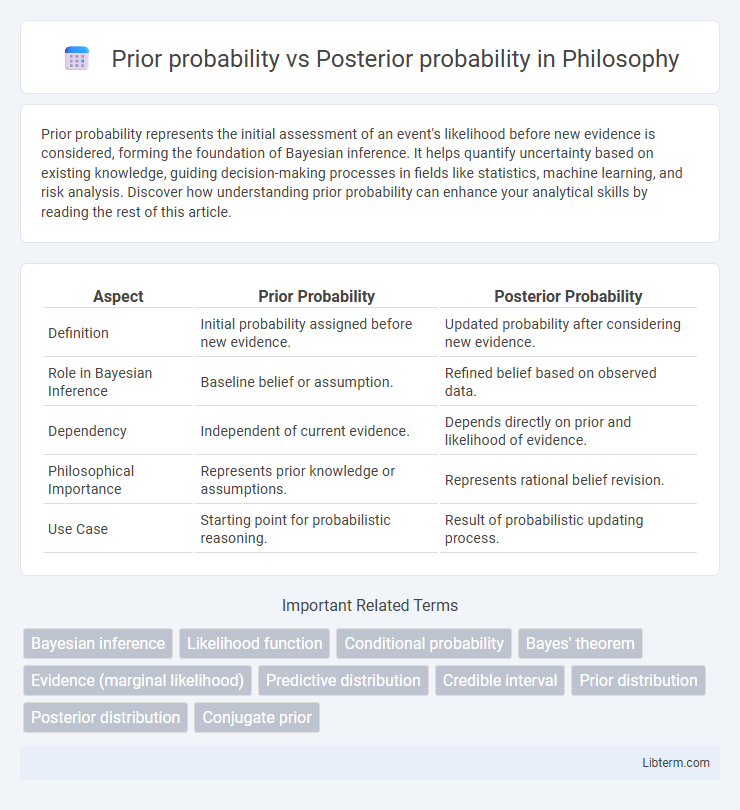 Prior probability vs Posterior probability in Philosophy

Prior probability represents the initial assessment of an event's likelihood before new evidence is considered, forming the foundation of Bayesian inference. It helps quantify uncertainty based on existing knowledge, guiding decision-making processes in fields like statistics, machine learning, and risk analysis. Discover how understanding prior probability can enhance your analytical skills by reading the rest of this article.

| Aspect | Prior Probability | Posterior Probability |
|---|---|---|
| Definition | Initial probability assigned before new evidence. | Updated probability after considering new evidence. |
| Role in Bayesian Inference | Baseline belief or assumption. | Refined belief based on observed data. |
| Dependency | Independent of current evidence. | Depends directly on prior and likelihood of evidence. |
| Philosophical Importance | Represents prior knowledge or assumptions. | Represents rational belief revision. |
| Use Case | Starting point for probabilistic reasoning. | Result of probabilistic updating process. |

Important Related Terms

Bayesian inference
Likelihood function
Conditional probability
Bayes' theorem
Evidence (marginal likelihood)
Predictive distribution
Credible interval
Prior distribution
Posterior distribution
Conjugate prior

Libterm.com